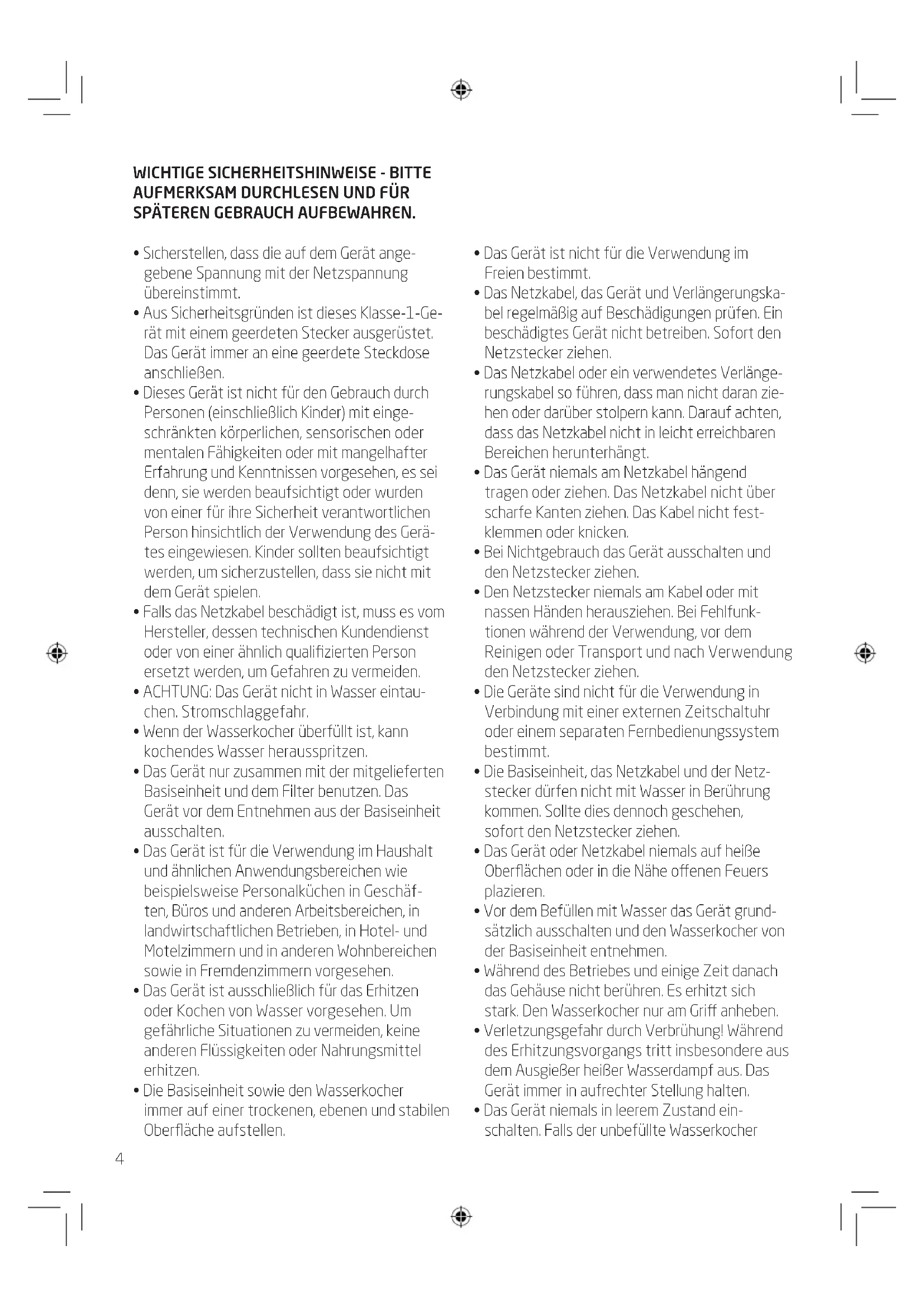 WICHTIGE SICHERHEITSHINWEISE - BITTE AUFMERKSAM DURCHLESEN UND FÜR SPÄTEREN GEBRAUCH AUFBEWAHREN.

• Sicherstellen, dass die auf dem Gerät angegebene Spannung mit der Netzspannung übereinstimmt.
• Aus Sicherheitsgründen ist dieses Klasse-1-Gerät mit einem geerdeten Stecker ausgerüstet. Das Gerät immer an eine geerdete Steckdose anschließen.
• Dieses Gerät ist nicht für den Gebrauch durch Personen (einschließlich Kinder) mit eingeschränkten körperlichen, sensorischen oder mentalen Fähigkeiten oder mit mangelhafter Erfahrung und Kenntnissen vorgesehen, es sei denn, sie werden beaufsichtigt oder wurden von einer für ihre Sicherheit verantwortlichen Person hinsichtlich der Verwendung des Gerätes eingewiesen. Kinder sollten beaufsichtigt werden, um sicherzustellen, dass sie nicht mit dem Gerät spielen.
• Falls das Netzkabel beschädigt ist, muss es vom Hersteller, dessen technischen Kundendienst oder von einer ähnlich qualifizierten Person ersetzt werden, um Gefahren zu vermeiden.
• ACHTUNG: Das Gerät nicht in Wasser eintauchen. Stromschlaggefahr.
• Wenn der Wasserkocher überfüllt ist, kann kochendes Wasser herausspritzen.
• Das Gerät nur zusammen mit der mitgelieferten Basiseinheit und dem Filter benutzen. Das Gerät vor dem Entnehmen aus der Basiseinheit ausschalten.
• Das Gerät ist für die Verwendung im Haushalt und ähnlichen Anwendungsbereichen wie beispielsweise Personalküchen in Geschäften, Büros und anderen Arbeitsbereichen, in landwirtschaftlichen Betrieben, in Hotel- und Motelzimmern und in anderen Wohnbereichen sowie in Fremdenzimmern vorgesehen.
• Das Gerät ist ausschließlich für das Erhitzen oder Kochen von Wasser vorgesehen. Um gefährliche Situationen zu vermeiden, keine anderen Flüssigkeiten oder Nahrungsmittel erhitzen.
• Die Basiseinheit sowie den Wasserkocher immer auf einer trockenen, ebenen und stabilen Oberfläche aufstellen.
• Das Gerät ist nicht für die Verwendung im Freien bestimmt.
• Das Netzkabel, das Gerät und Verlängerungskabel regelmäßig auf Beschädigungen prüfen. Ein beschädigtes Gerät nicht betreiben. Sofort den Netzstecker ziehen.
• Das Netzkabel oder ein verwendetes Verlängerungskabel so führen, dass man nicht daran ziehen oder darüber stolpern kann. Darauf achten, dass das Netzkabel nicht in leicht erreichbaren Bereichen herunterhängt.
• Das Gerät niemals am Netzkabel hängend tragen oder ziehen. Das Netzkabel nicht über scharfe Kanten ziehen. Das Kabel nicht festklemmen oder knicken.
• Bei Nichtgebrauch das Gerät ausschalten und den Netzstecker ziehen.
• Den Netzstecker niemals am Kabel oder mit nassen Händen herausziehen. Bei Fehlfunktionen während der Verwendung, vor dem Reinigen oder Transport und nach Verwendung den Netzstecker ziehen.
• Die Geräte sind nicht für die Verwendung in Verbindung mit einer externen Zeitschaltuhr oder einem separaten Fernbedienungssystem bestimmt.
• Die Basiseinheit, das Netzkabel und der Netzstecker dürfen nicht mit Wasser in Berührung kommen. Sollte dies dennoch geschehen, sofort den Netzstecker ziehen.
• Das Gerät oder Netzkabel niemals auf heiße Oberflächen oder in die Nähe offenen Feuers plazieren.
• Vor dem Befüllen mit Wasser das Gerät grundsätzlich ausschalten und den Wasserkocher von der Basiseinheit entnehmen.
• Während des Betriebes und einige Zeit danach das Gehäuse nicht berühren. Es erhitzt sich stark. Den Wasserkocher nur am Griff anheben.
• Verletzungsgefahr durch Verbrühung! Während des Erhitzungsvorgangs tritt insbesondere aus dem Ausgießer heißer Wasserdampf aus. Das Gerät immer in aufrechter Stellung halten.
• Das Gerät niemals in leerem Zustand einschalten. Falls der unbefüllte Wasserkocher

4